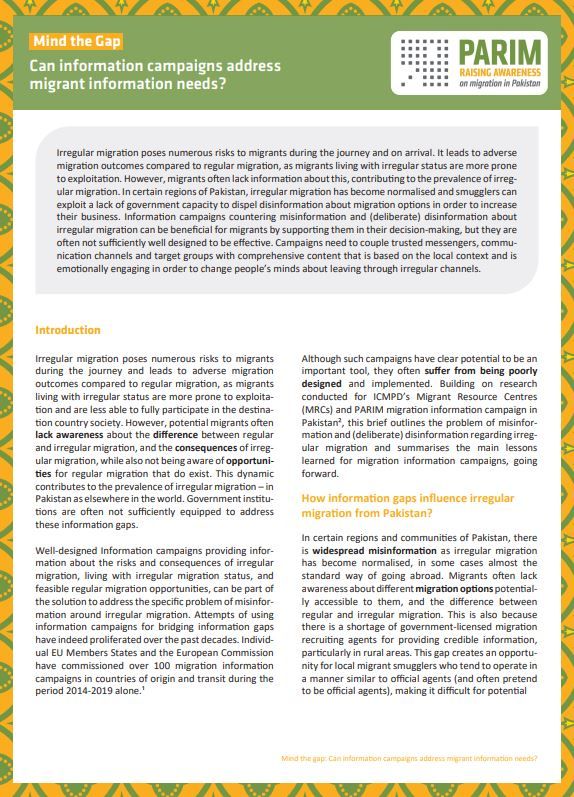 Mind the Gap

Can information campaigns address migrant information needs?

PARIM
RAISING AWARENESS
on migration in Pakistan

Irregular migration poses numerous risks to migrants during the journey and on arrival. It leads to adverse migration outcomes compared to regular migration, as migrants living with irregular status are more prone to exploitation. However, migrants often lack information about this, contributing to the prevalence of irregular migration. In certain regions of Pakistan, irregular migration has become normalised and smugglers can exploit a lack of government capacity to dispel disinformation about migration options in order to increase their business. Information campaigns countering misinformation and (deliberate) disinformation about irregular migration can be beneficial for migrants by supporting them in their decision-making, but they are often not sufficiently well designed to be effective. Campaigns need to couple trusted messengers, communication channels and target groups with comprehensive content that is based on the local context and is emotionally engaging in order to change people's minds about leaving through irregular channels.

Introduction

Irregular migration poses numerous risks to migrants during the journey and leads to adverse migration outcomes compared to regular migration, as migrants living with irregular status are more prone to exploitation and are less able to fully participate in the destination country society. However, potential migrants often lack awareness about the difference between regular and irregular migration, and the consequences of irregular migration, while also not being aware of opportunities for regular migration that do exist. This dynamic contributes to the prevalence of irregular migration – in Pakistan as elsewhere in the world. Government institutions are often not sufficiently equipped to address these information gaps.

Well-designed Information campaigns providing information about the risks and consequences of irregular migration, living with irregular migration status, and feasible regular migration opportunities, can be part of the solution to address the specific problem of misinformation around irregular migration. Attempts of using information campaigns for bridging information gaps have indeed proliferated over the past decades. Individual EU Members States and the European Commission have commissioned over 100 migration information campaigns in countries of origin and transit during the period 2014-2019 alone.$^1$

Although such campaigns have clear potential to be an important tool, they often suffer from being poorly designed and implemented. Building on research conducted for ICMPD's Migrant Resource Centres (MRCs) and PARIM migration information campaign in Pakistan$^2$, this brief outlines the problem of misinformation and (deliberate) disinformation regarding irregular migration and summarises the main lessons learned for migration information campaigns, going forward.

How information gaps influence irregular migration from Pakistan?

In certain regions and communities of Pakistan, there is widespread misinformation as irregular migration has become normalised, in some cases almost the standard way of going abroad. Migrants often lack awareness about different migration options potentially accessible to them, and the difference between regular and irregular migration. This is also because there is a shortage of government-licensed migration recruiting agents for providing credible information, particularly in rural areas. This gap creates an opportunity for local migrant smugglers who tend to operate in a manner similar to official agents (and often pretend to be official agents), making it difficult for potential

Mind the gap: Can information campaigns address migrant information needs?